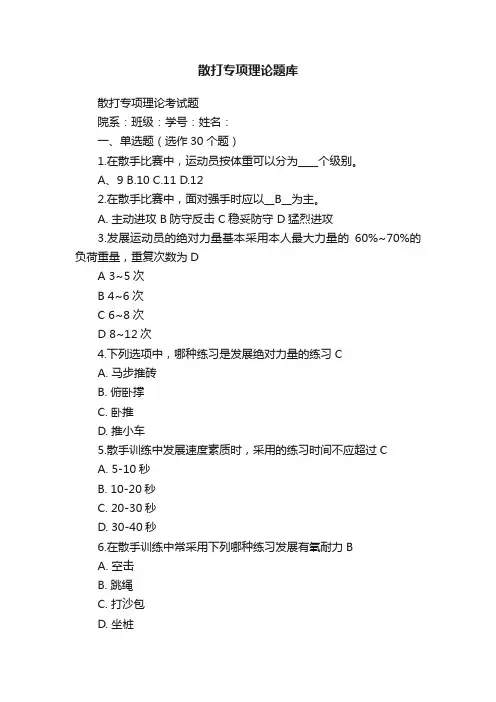 散打专项理论题库

散打专项理论考试题

院系：班级：学号：姓名：

一、单选题（选作 30 个题）

1.在散手比赛中，运动员按体重可以分为____个级别。

A、9 B.10 C.11 D.12

2.在散手比赛中，面对强手时应以__B__为主。

A. 主动进攻 B 防守反击 C 稳妥防守 D 猛烈进攻

3.发展运动员的绝对力量基本采用本人最大力量的 60%~70%的负荷重量，重复次数为 D

A 3~5 次

B 4~6 次

C 6~8 次

D 8~12 次

4.下列选项中，哪种练习是发展绝对力量的练习 C

A. 马步推砖

B. 俯卧撑

C. 卧推

D. 推小车

5.散手训练中发展速度素质时，采用的练习时间不应超过 C

A. 5-10 秒

B. 10-20 秒

C. 20-30 秒

D. 30-40 秒

6.在散手训练中常采用下列哪种练习发展有氧耐力 B

A. 空击

B. 跳绳

C. 打沙包

D. 坐桩